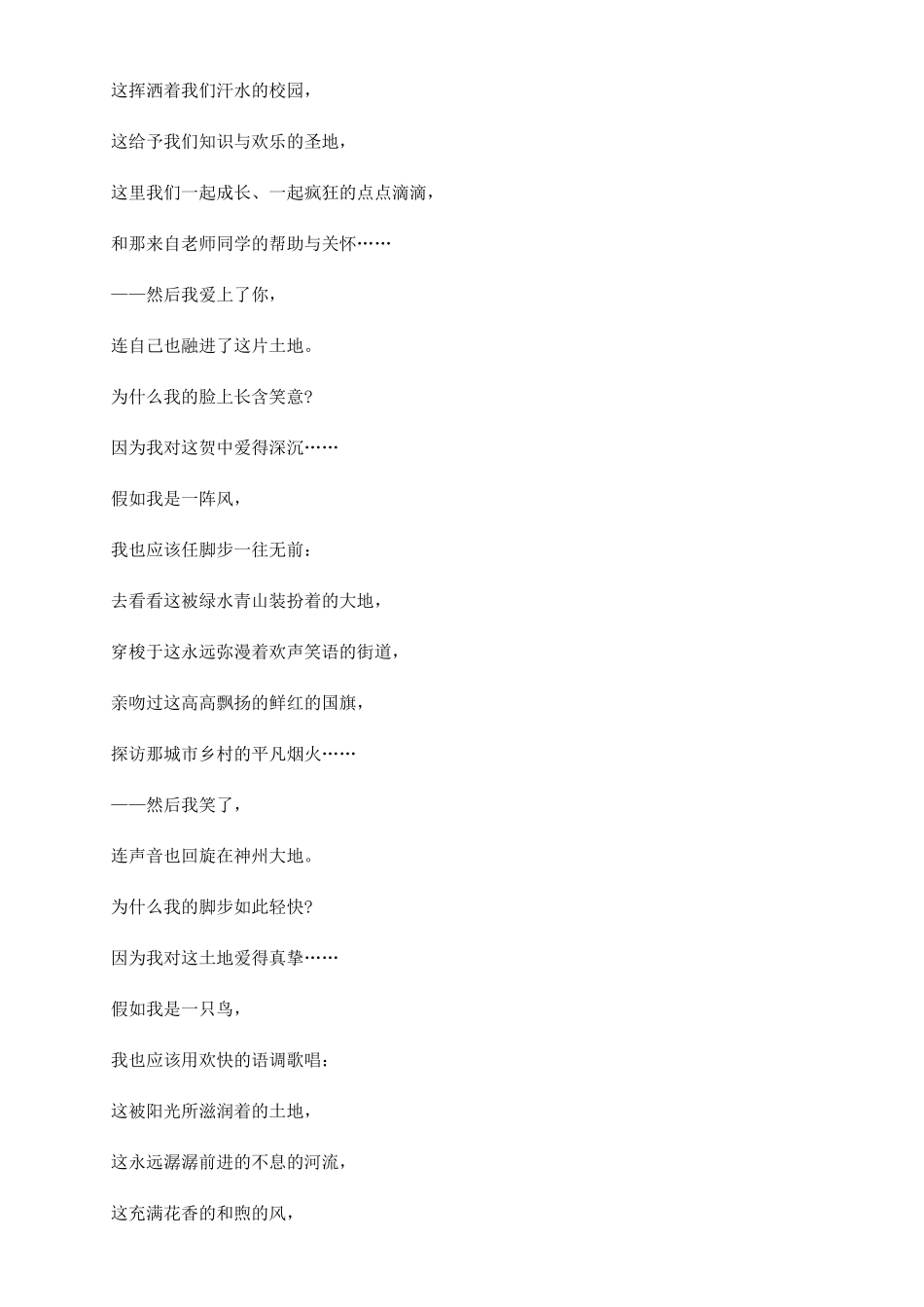 这挥洒着我们汗水的校园，

这给予我们知识与欢乐的圣地，

这里我们一起成长、一起疯狂的点点滴滴，

和那来自老师同学的帮助与关怀……

——然后我爱上了你，

连自己也融进了这片土地。

为什么我的脸上长含笑意?

因为我对这贺中爱得深沉……

假如我是一阵风，

我也应该任脚步一往无前：

去看看这被绿水青山装扮着的大地，

穿梭于这永远弥漫着欢声笑语的街道，

亲吻过这高高飘扬的鲜红的国旗，

探访那城市乡村的平凡烟火……

——然后我笑了，

连声音也回旋在神州大地。

为什么我的脚步如此轻快?

因为我对这土地爱得真挚……

假如我是一只鸟，

我也应该用欢快的语调歌唱：

这被阳光所滋润着的土地，

这永远潺潺前进的不息的河流，

这充满花香的和煦的风，